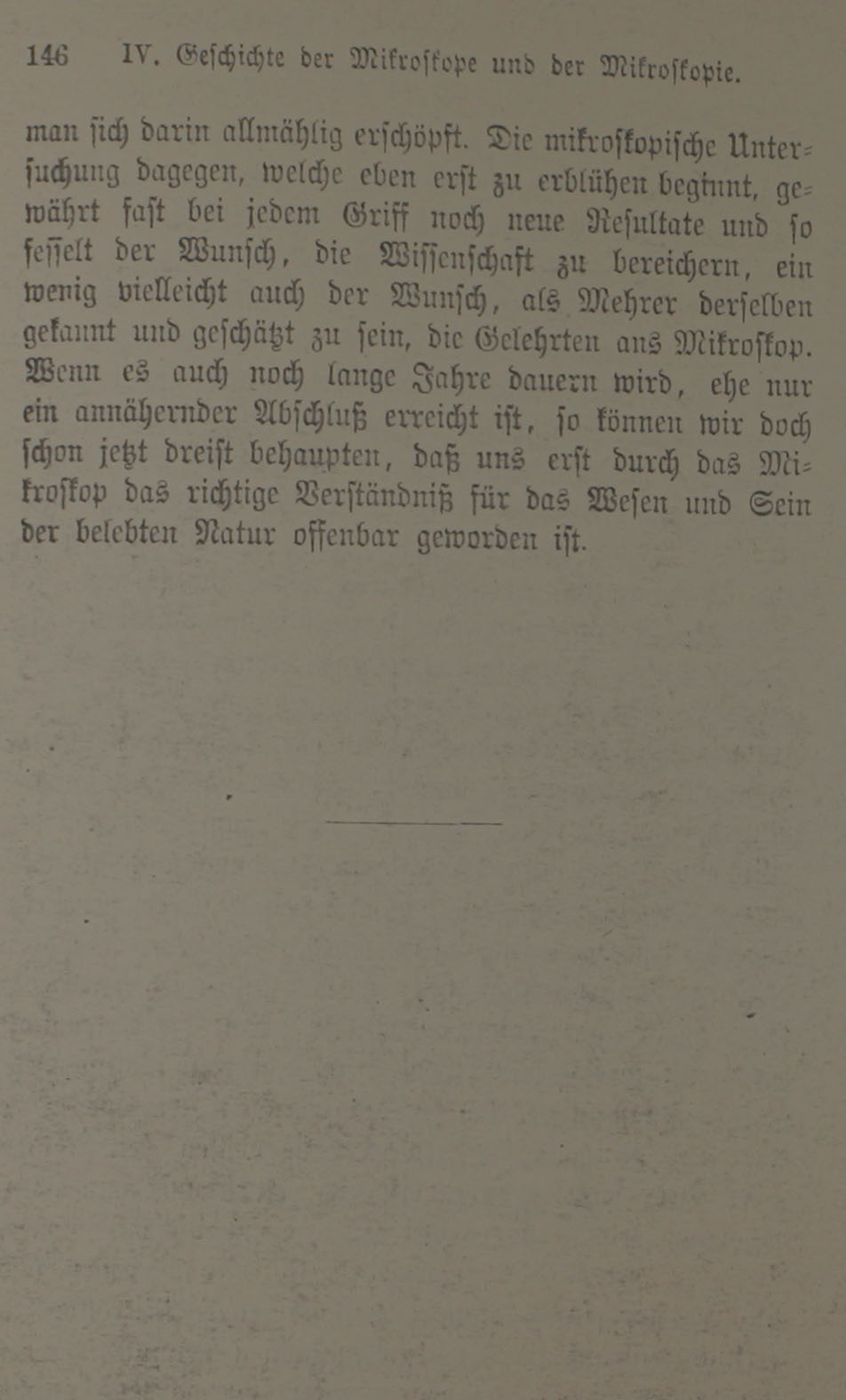 146 IV. Geschichte der Mikroskope und der Mikroskopie.

man sich darin allmählig erschöpft. Die mikroskopische Untersuchung dagegen, welche eben erst zu erblühen beginnt, gewährt fast bei jedem Griff noch neue Resultate und so fesselt der Wunsch, die Wissenschaft zu bereichern, ein wenig vielleicht auch der Wunsch, als Mehrer derselben gekannt und geschätzt zu sein, die Gelehrten ans Mikroskop. Wenn es auch noch lange Jahre dauern wird, ehe nur ein annähernder Abschluß erreicht ist, so können wir doch schon jetzt dreist behaupten, daß uns erst durch das Mikroskop das richtige Verständniß für das Wesen und Sein der belebten Natur offenbar geworden ist.